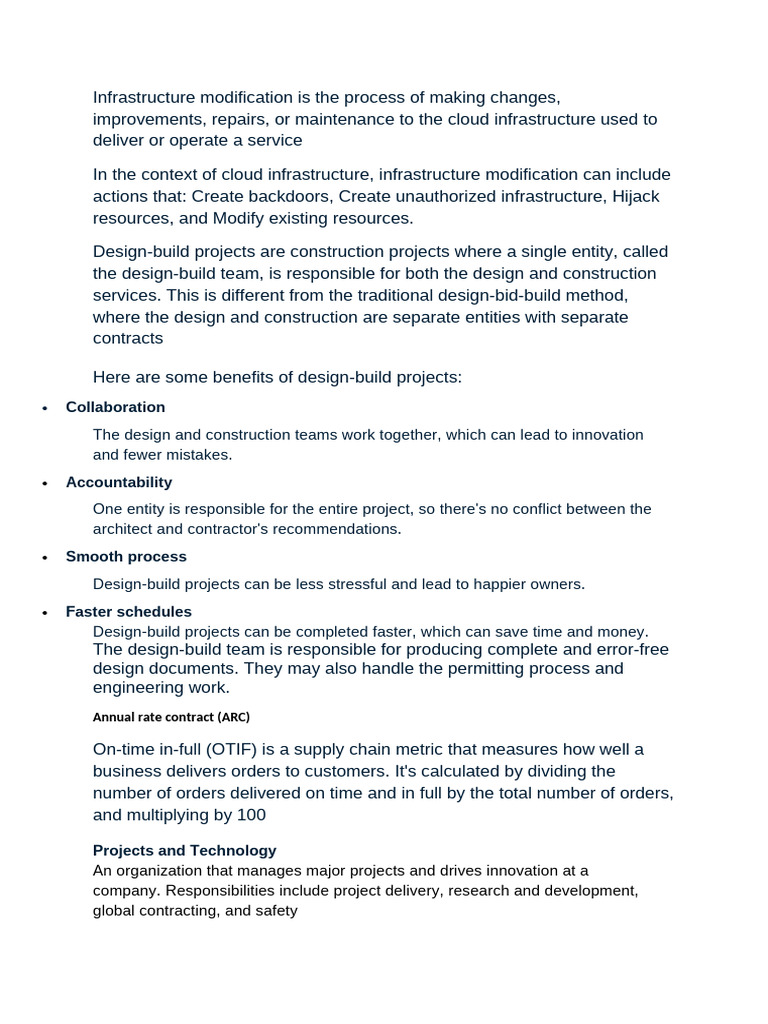 Infrastructure modification is the process of making changes, improvements, repairs, or maintenance to the cloud infrastructure used to deliver or operate a service

In the context of cloud infrastructure, infrastructure modification can include actions that: Create backdoors, Create unauthorized infrastructure, Hijack resources, and Modify existing resources.

Design-build projects are construction projects where a single entity, called the design-build team, is responsible for both the design and construction services. This is different from the traditional design-bid-build method, where the design and construction are separate entities with separate contracts

Here are some benefits of design-build projects:

• Collaboration

The design and construction teams work together, which can lead to innovation and fewer mistakes.

• Accountability

One entity is responsible for the entire project, so there's no conflict between the architect and contractor's recommendations.

• Smooth process

Design-build projects can be less stressful and lead to happier owners.

• Faster schedules

Design-build projects can be completed faster, which can save time and money.
The design-build team is responsible for producing complete and error-free design documents. They may also handle the permitting process and engineering work.

Annual rate contract (ARC)

On-time in-full (OTIF) is a supply chain metric that measures how well a business delivers orders to customers. It's calculated by dividing the number of orders delivered on time and in full by the total number of orders, and multiplying by 100

Projects and Technology
An organization that manages major projects and drives innovation at a company. Responsibilities include project delivery, research and development, global contracting, and safety